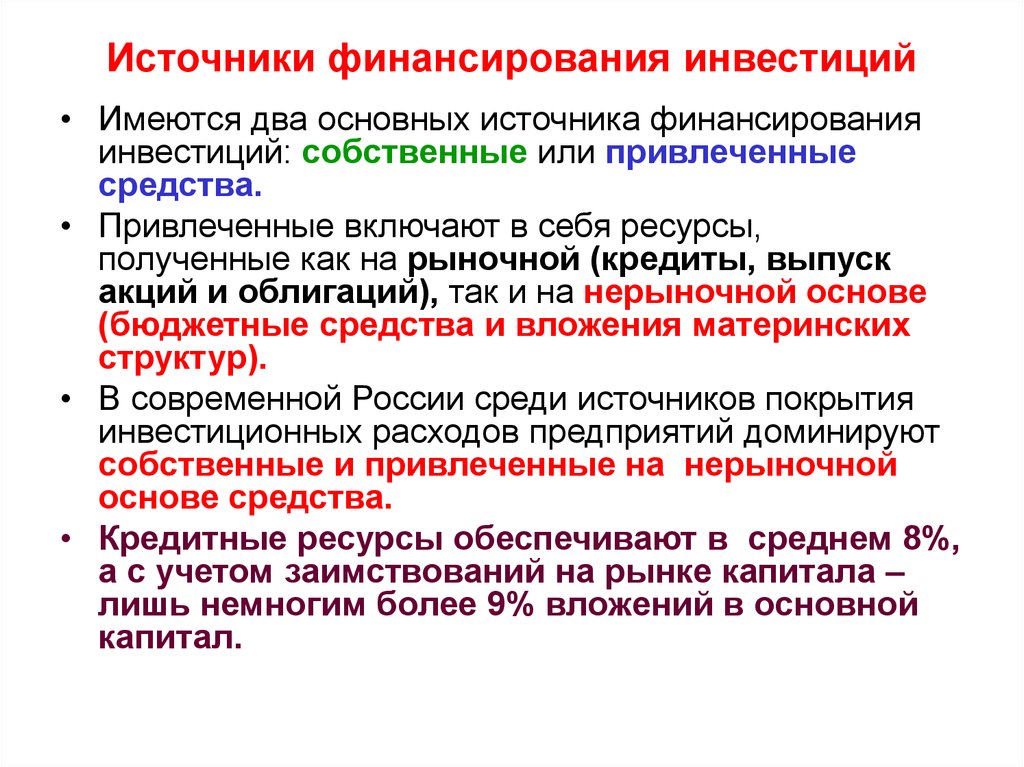 Источники финансирования инвестиций

• Имеются два основных источника финансирования инвестиций: собственные или привлеченные средства.

• Привлеченные включают в себя ресурсы, полученные как на рыночной (кредиты, выпуск акций и облигаций), так и на нерыночной основе (бюджетные средства и вложения материнских структур).

• В современной России среди источников покрытия инвестиционных расходов предприятий доминируют собственные и привлеченные на нерыночной основе средства.

• Кредитные ресурсы обеспечивают в среднем 8%, а с учетом заимствований на рынке капитала – лишь немногим более 9% вложений в основной капитал.